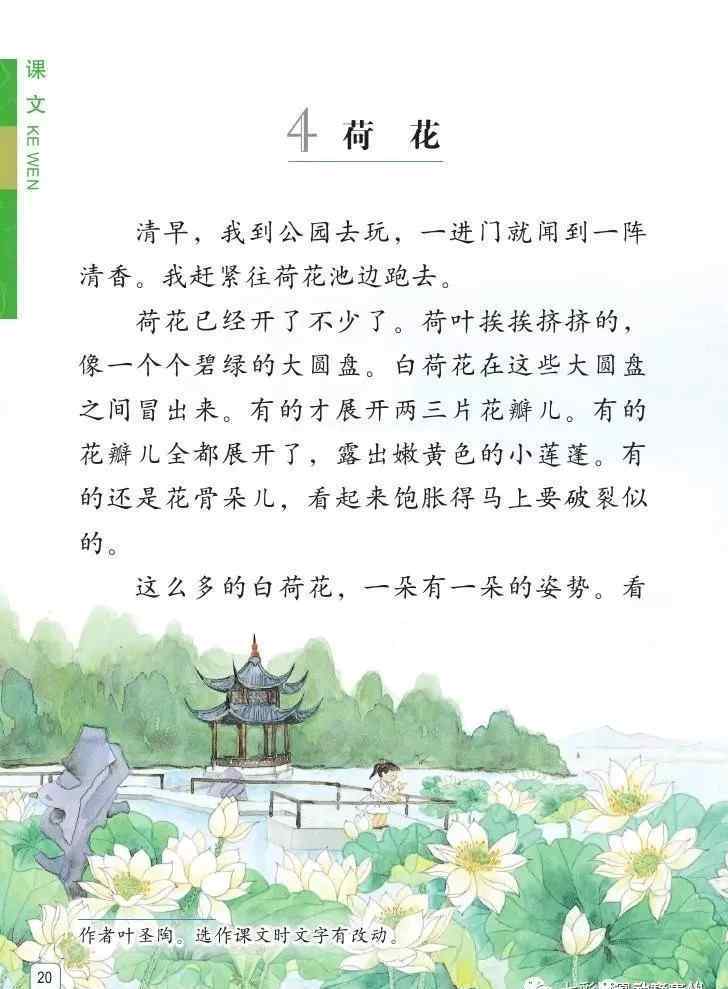 课文 KE WEN

4 荷花

清早，我到公园去玩，一进门就闻到一阵清香。我赶紧往荷花池边跑去。

荷花已经开了不少了。荷叶挨挨挤挤的，像一个个碧绿的大圆盘。白荷花在这些大圆盘之间冒出来。有的才展开两三片花瓣儿。有的花瓣儿全都展开了，露出嫩黄色的小莲蓬。有的还是花骨朵儿，看起来饱胀得马上要破裂似的。

这么多的白荷花，一朵有一朵的姿势。看

作者叶圣陶。选作课文时文字有改动。

20